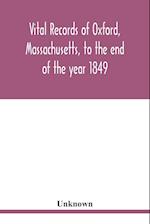 Vital Records of Oxford, Massachusetts, to the end of the year 1849

Unknown